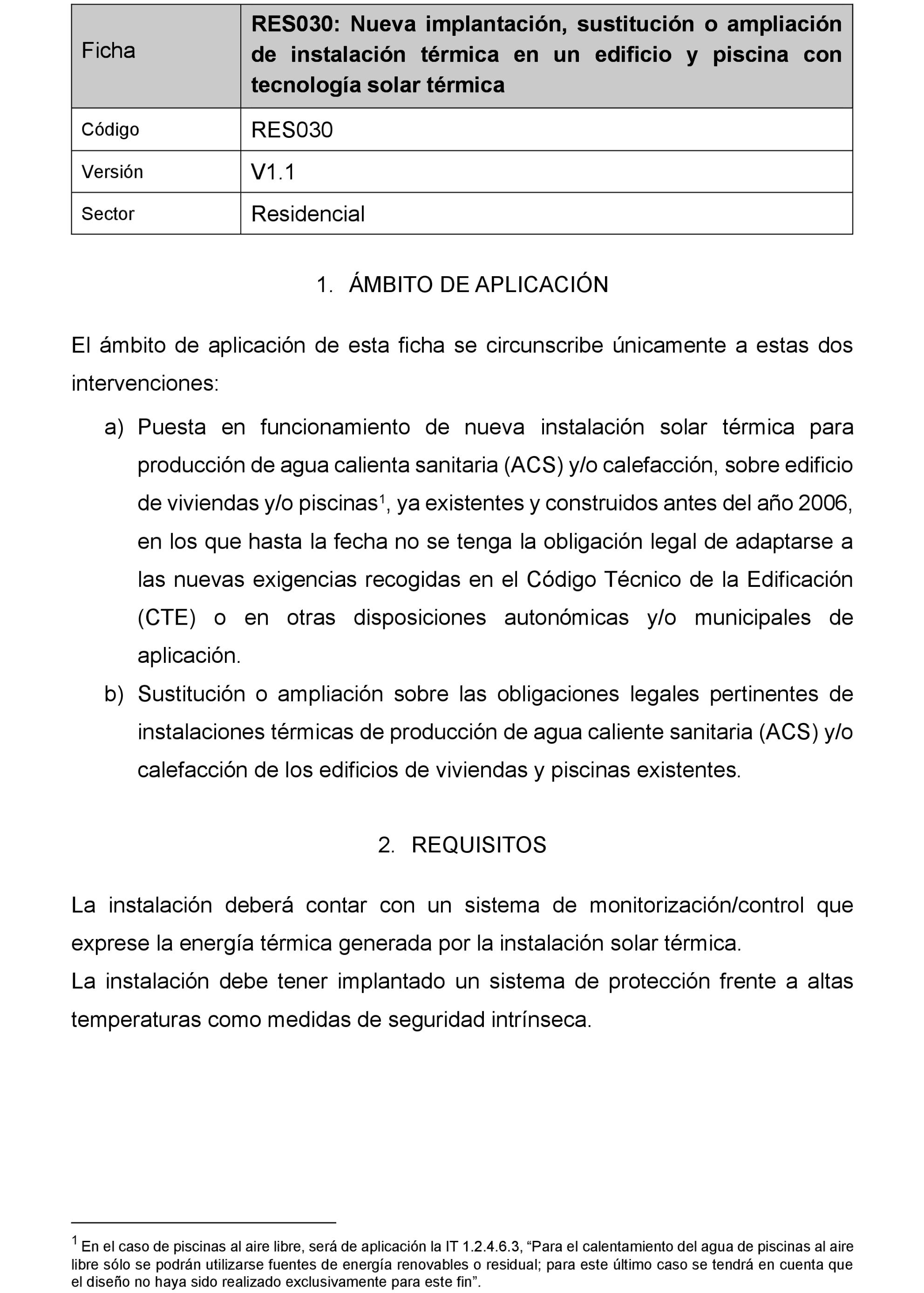 | Ficha | **RES030: Nueva implantación, sustitución o ampliación de instalación térmica en un edificio y piscina con tecnología solar térmica** |
|---|---|
| Código | RES030 |
| Versión | V1.1 |
| Sector | Residencial |

1. ÁMBITO DE APLICACIÓN

El ámbito de aplicación de esta ficha se circunscribe únicamente a estas dos intervenciones:

a) Puesta en funcionamiento de nueva instalación solar térmica para producción de agua calienta sanitaria (ACS) y/o calefacción, sobre edificio de viviendas y/o piscinas$^1$, ya existentes y construidos antes del año 2006, en los que hasta la fecha no se tenga la obligación legal de adaptarse a las nuevas exigencias recogidas en el Código Técnico de la Edificación (CTE) o en otras disposiciones autonómicas y/o municipales de aplicación.

b) Sustitución o ampliación sobre las obligaciones legales pertinentes de instalaciones térmicas de producción de agua caliente sanitaria (ACS) y/o calefacción de los edificios de viviendas y piscinas existentes.

2. REQUISITOS

La instalación deberá contar con un sistema de monitorización/control que exprese la energía térmica generada por la instalación solar térmica.
La instalación debe tener implantado un sistema de protección frente a altas temperaturas como medidas de seguridad intrínseca.

$^1$ En el caso de piscinas al aire libre, será de aplicación la IT 1.2.4.6.3, “Para el calentamiento del agua de piscinas al aire libre sólo se podrán utilizarse fuentes de energía renovables o residual; para este último caso se tendrá en cuenta que el diseño no haya sido realizado exclusivamente para este fin”.